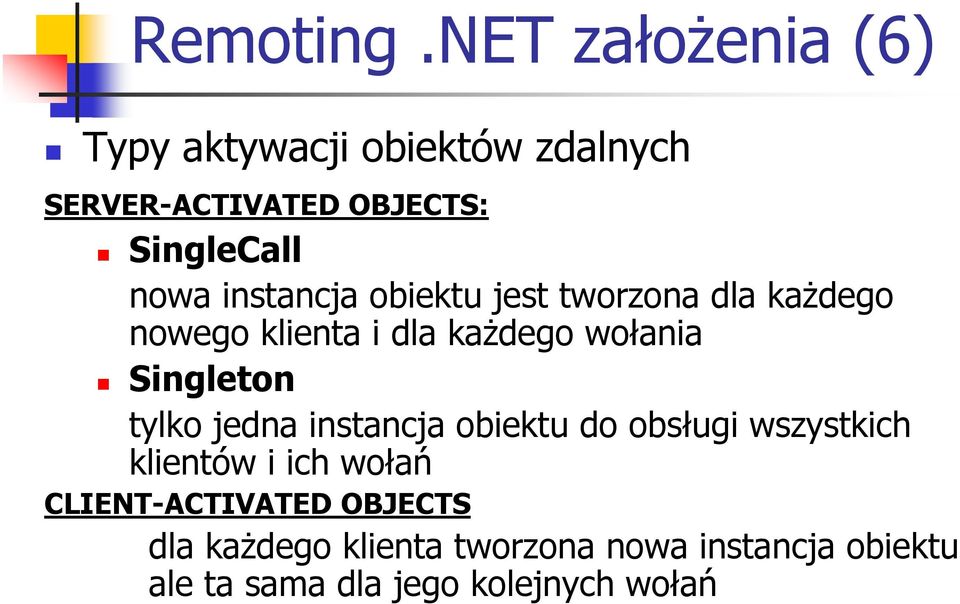 Remoting .NET założenia (6)

Typy aktywacji obiektów zdalnych

SERVER-ACTIVATED OBJECTS:

SingleCall

nowa instancja obiektu jest tworzona dla każdego nowego klienta i dla każdego wołania

Singleton

tylko jedna instancja obiektu do obsługi wszystkich klientów i ich wołań

CLIENT-ACTIVATED OBJECTS

dla każdego klienta tworzona nowa instancja obiektu ale ta sama dla jego kolejnych wołań